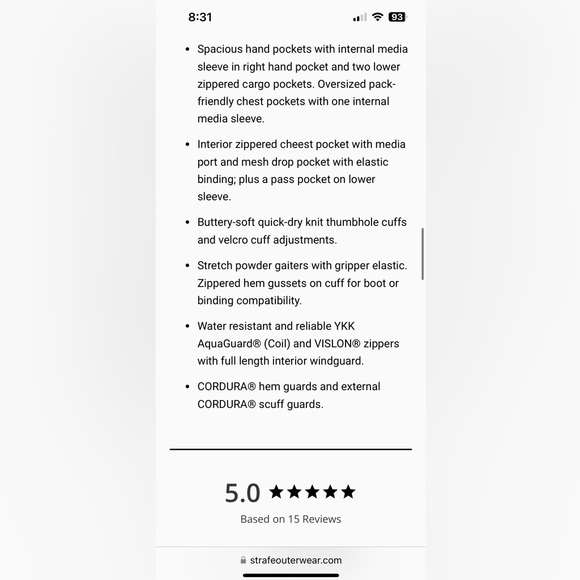 8:31 93

• Spacious hand pockets with internal media sleeve in right hand pocket and two lower zippered cargo pockets. Oversized pack-friendly chest pockets with one internal media sleeve.

• Interior zippered cheest pocket with media port and mesh drop pocket with elastic binding; plus a pass pocket on lower sleeve.

• Buttery-soft quick-dry knit thumbhole cuffs and velcro cuff adjustments.

• Stretch powder gaiters with gripper elastic. Zippered hem gussets on cuff for boot or binding compatibility.

• Water resistant and reliable YKK AquaGuard® (Coil) and VISLON® zippers with full length interior windguard.

• CORDURA® hem guards and external CORDURA® scuff guards.

5.0 ★★★★★

Based on 15 Reviews

strafeouterwear.com